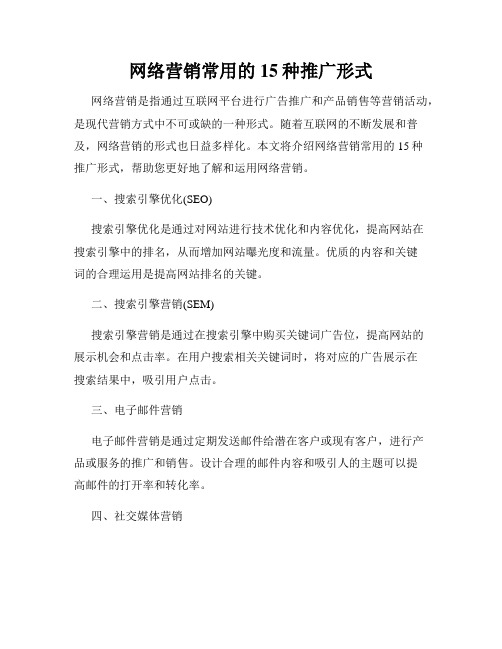 网络营销常用的 15 种推广形式

网络营销是指通过互联网平台进行广告推广和产品销售等营销活动，是现代营销方式中不可或缺的一种形式。随着互联网的不断发展和普及，网络营销的形式也日益多样化。本文将介绍网络营销常用的 15 种推广形式，帮助您更好地了解和运用网络营销。

一、搜索引擎优化(SEO)

搜索引擎优化是通过对网站进行技术优化和内容优化，提高网站在搜索引擎中的排名，从而增加网站曝光度和流量。优质的内容和关键词的合理运用是提高网站排名的关键。

二、搜索引擎营销(SEM)

搜索引擎营销是通过在搜索引擎中购买关键词广告位，提高网站的展示机会和点击率。在用户搜索相关关键词时，将对应的广告展示在搜索结果中，吸引用户点击。

三、电子邮件营销

电子邮件营销是通过定期发送邮件给潜在客户或现有客户，进行产品或服务的推广和销售。设计合理的邮件内容和吸引人的主题可以提高邮件的打开率和转化率。

四、社交媒体营销